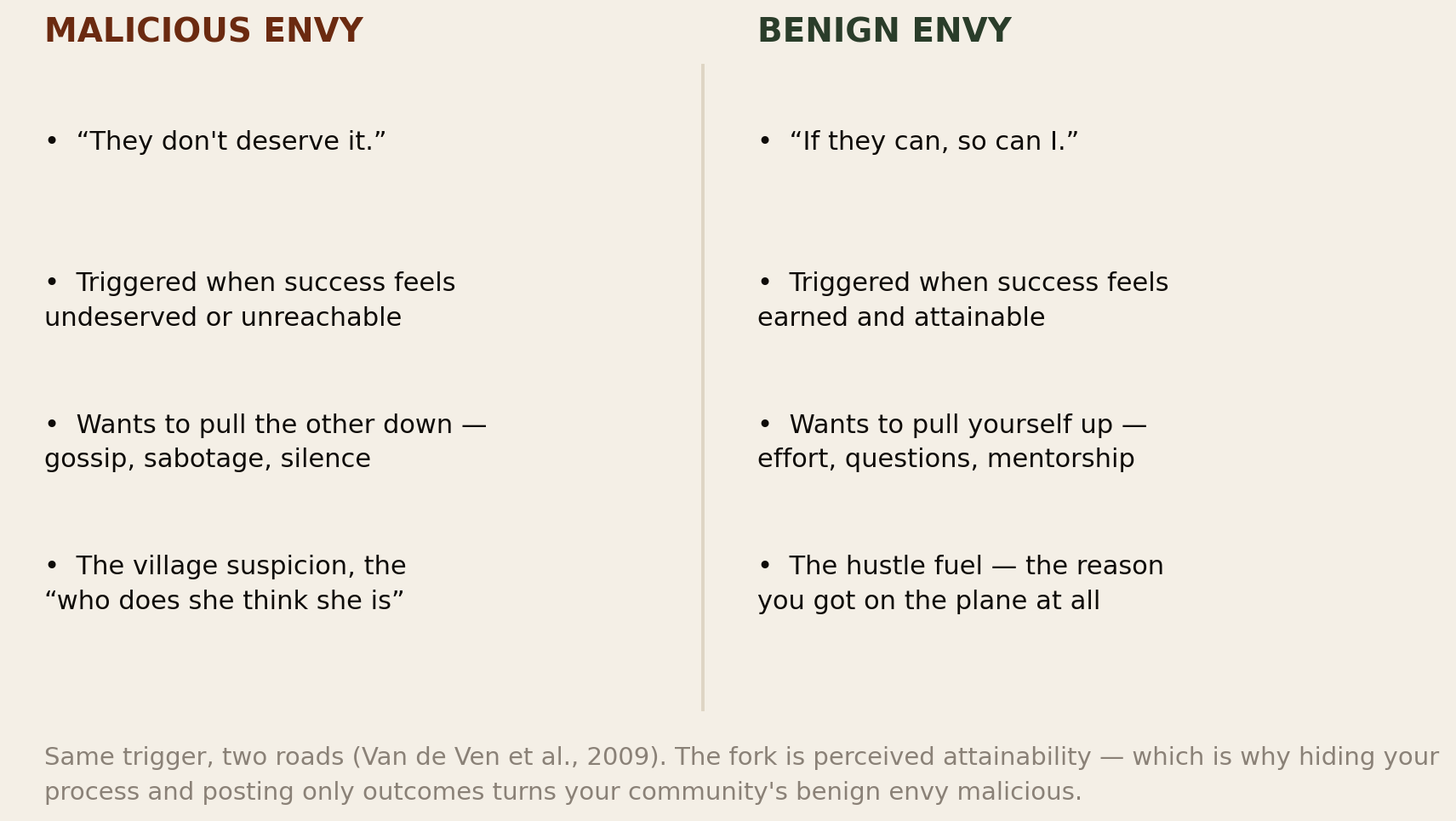 MALICIOUS ENVY

• “They don't deserve it.”

• Triggered when success feels undeserved or unreachable

• Wants to pull the other down — gossip, sabotage, silence

• The village suspicion, the “who does she think she is”

BENIGN ENVY

• “If they can, so can I.”

• Triggered when success feels earned and attainable

• Wants to pull yourself up — effort, questions, mentorship

• The hustle fuel — the reason you got on the plane at all

Same trigger, two roads (Van de Ven et al., 2009). The fork is perceived attainability — which is why hiding your process and posting only outcomes turns your community's benign envy malicious.